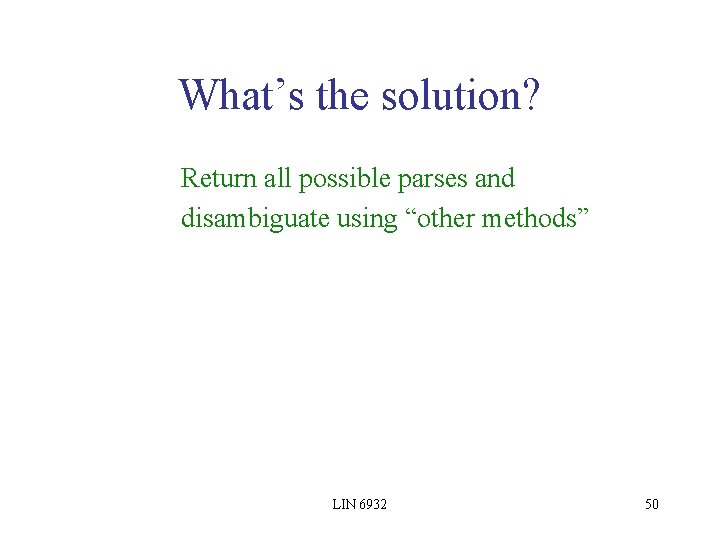 What's the solution?

Return all possible parses and disambiguate using "other methods"

LIN 6932

50